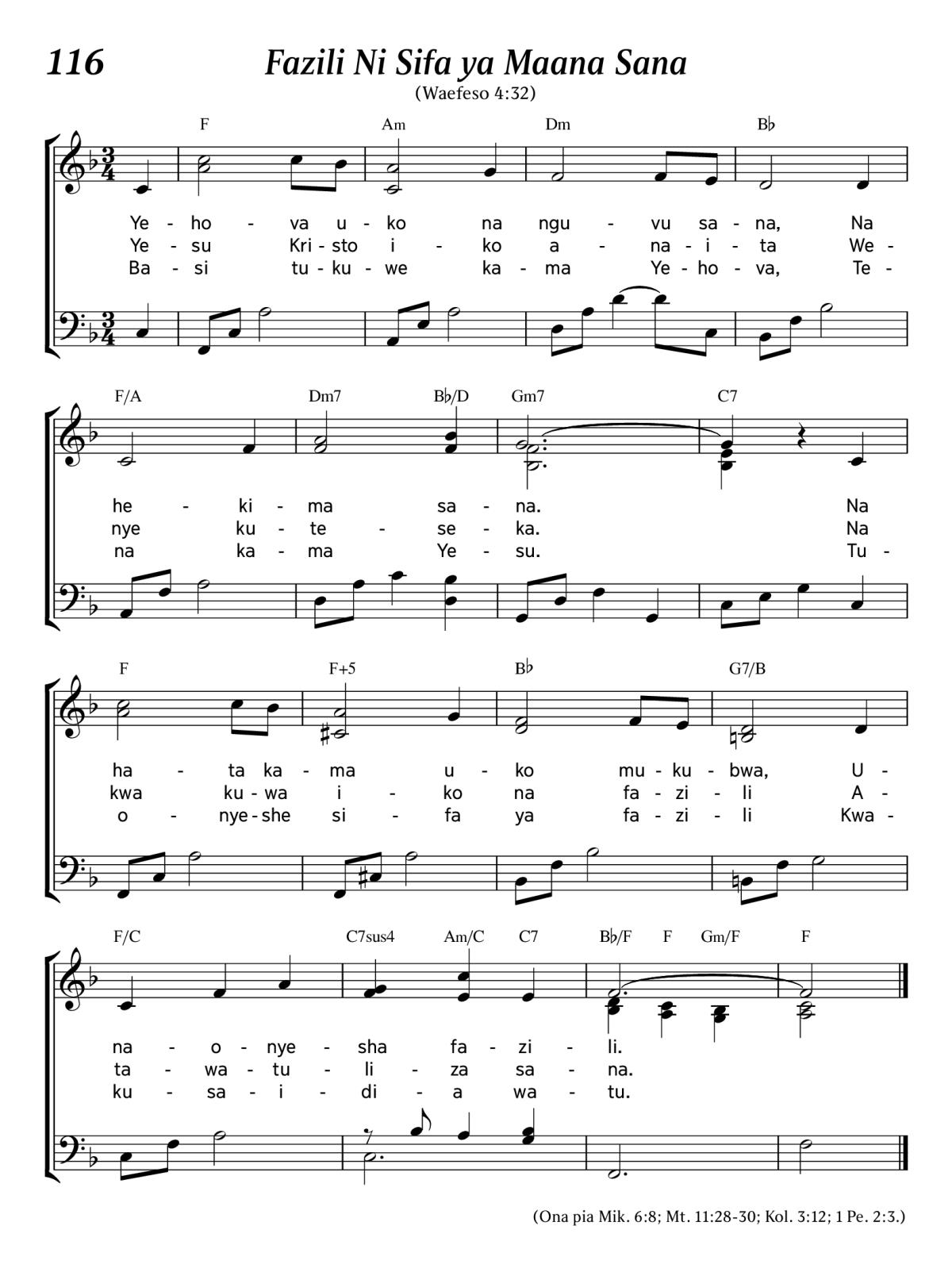 116

Fazili Ni Sifa ya Maana Sana

(Waefeso 4:32)

F Am Dm B♭

Ye - ho - va u - ko na ngu - vu sa - na, Na
Ye - su Kri - sto i - ko a - na - i - ta We -
Ba - si tu - ku - we ka - ma Ye - ho - va, Te -

F/A Dm7 B♭/D Gm7 C7

he - ki - ma sa - na. Na
nye ku - te - se - ka. Na
na ka - ma Ye - su. Tu -

F F+5 B♭ G7/B

ha - ta ka - ma u - ko mu - ku - bwa, U -
kwa ku - wa i - ko na fa - zi - li A -
o - nye - she si - fa ya fa - zi - li Kwa -

F/C C7sus4 Am/C C7 B♭/F F Gm/F F

na - o - nye - sha fa - zi - li.
ta - wa - tu - li - za sa - na.
ku - sa - i - di - a wa - tu.

(Ona pia Mik. 6:8; Mt. 11:28-30; Kol. 3:12; 1 Pe. 2:3.)